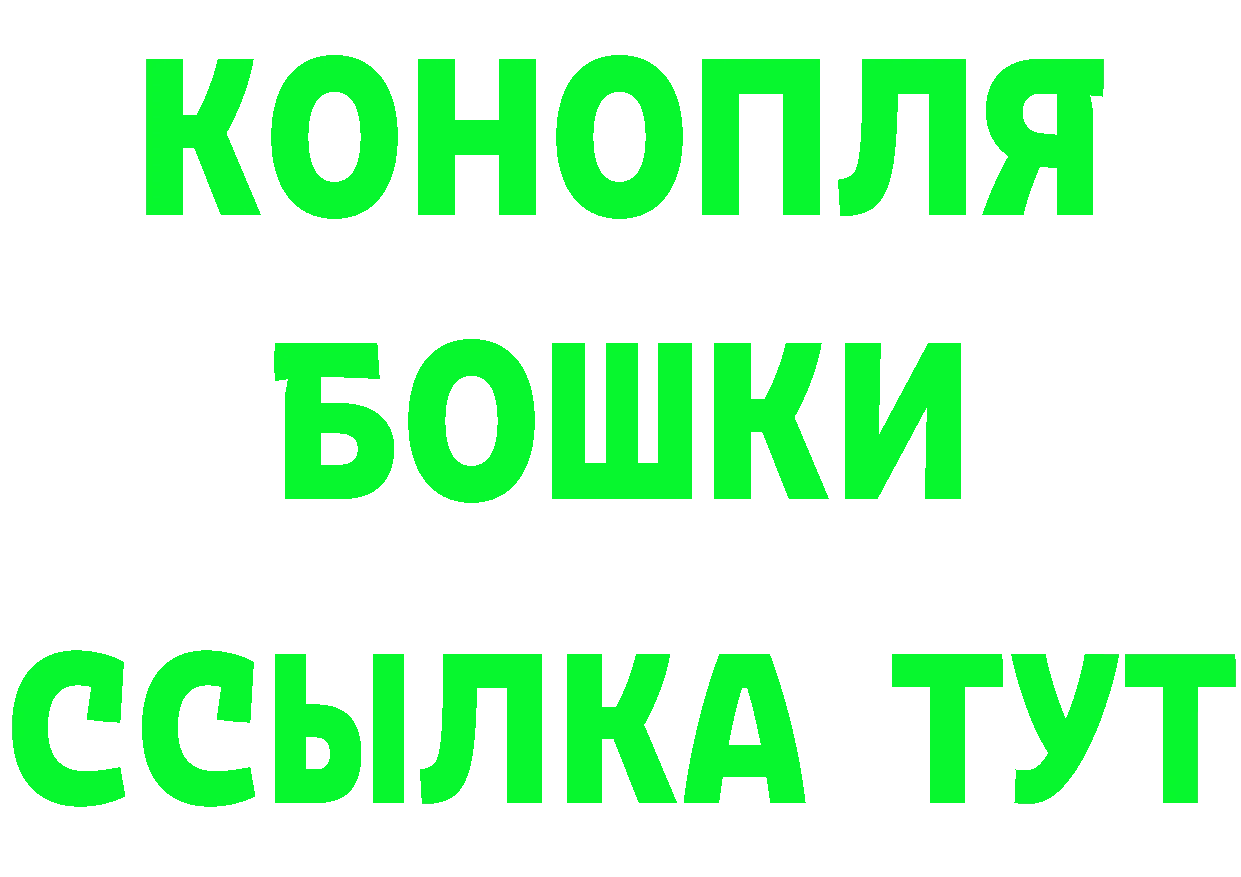 КОНОПЛЯ
БОШКИ
ССЫЛКА ТУТ